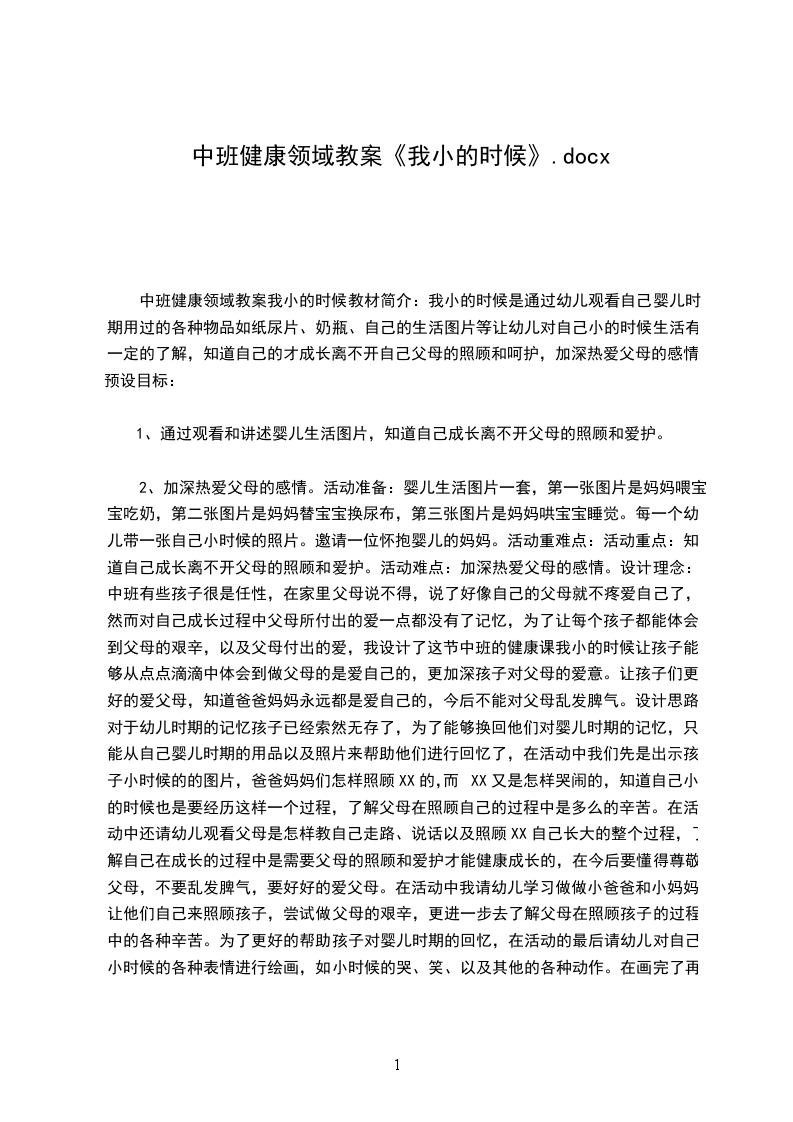 中班健康领域教案《我小的时候》.docx

中班健康领域教案我小的时候教材简介：我小的时候是通过幼儿观看自己婴儿时期用过的各种物品如纸尿片、奶瓶、自己的生活图片等让幼儿对自己小的时候生活有一定的了解，知道自己的才成长离不开自己父母的照顾和呵护，加深热爱父母的感情预设目标：

1、通过观看和讲述婴儿生活图片，知道自己成长离不开父母的照顾和爱护。

2、加深热爱父母的感情。活动准备：婴儿生活图片一套，第一张图片是妈妈喂宝宝吃奶，第二张图片是妈妈替宝宝换尿布，第三张图片是妈妈哄宝宝睡觉。每一个幼儿带一张自己小时候的照片。邀请一位怀抱婴儿的妈妈。活动重难点：活动重点：知道自己成长离不开父母的照顾和爱护。活动难点：加深热爱父母的感情。设计理念：中班有些孩子很是任性，在家里父母说不得，说了好像自己的父母就不疼爱自己了，然而对自己成长过程中父母所付出的爱一点都没有了记忆，为了让每个孩子都能体会到父母的艰辛，以及父母付出的爱，我设计了这节中班的健康课我小的时候让孩子能够从点点滴滴中体会到做父母的是爱自己的，更加深孩子对父母的爱意。让孩子们更好的爱父母，知道爸爸妈妈永远都是爱自己的，今后不能对父母乱发脾气。设计思路对于幼儿时期的记忆孩子已经索然无存了，为了能够换回他们对婴儿时期的记忆，只能从自己婴儿时期的用品以及照片来帮助他们进行回忆了，在活动中我们先是出示孩子小时候的的图片，爸爸妈妈们怎样照顾XX的,而 XX又是怎样哭闹的，知道自己小的时候也是要经历这样一个过程，了解父母在照顾自己的过程中是多么的辛苦。在活动中还请幼儿观看父母是怎样教自己走路、说话以及照顾XX自己长大的整个过程，了解自己在成长的过程中是需要父母的照顾和爱护才能健康成长的，在今后要懂得尊敬父母，不要乱发脾气，要好好的爱父母。在活动中我请幼儿学习做做小爸爸和小妈妈让他们自己来照顾孩子，尝试做父母的艰辛，更进一步去了解父母在照顾孩子的过程中的各种辛苦。为了更好的帮助孩子对婴儿时期的回忆，在活动的最后请幼儿对自己小时候的各种表情进行绘画，如小时候的哭、笑、以及其他的各种动作。在画完了再

1